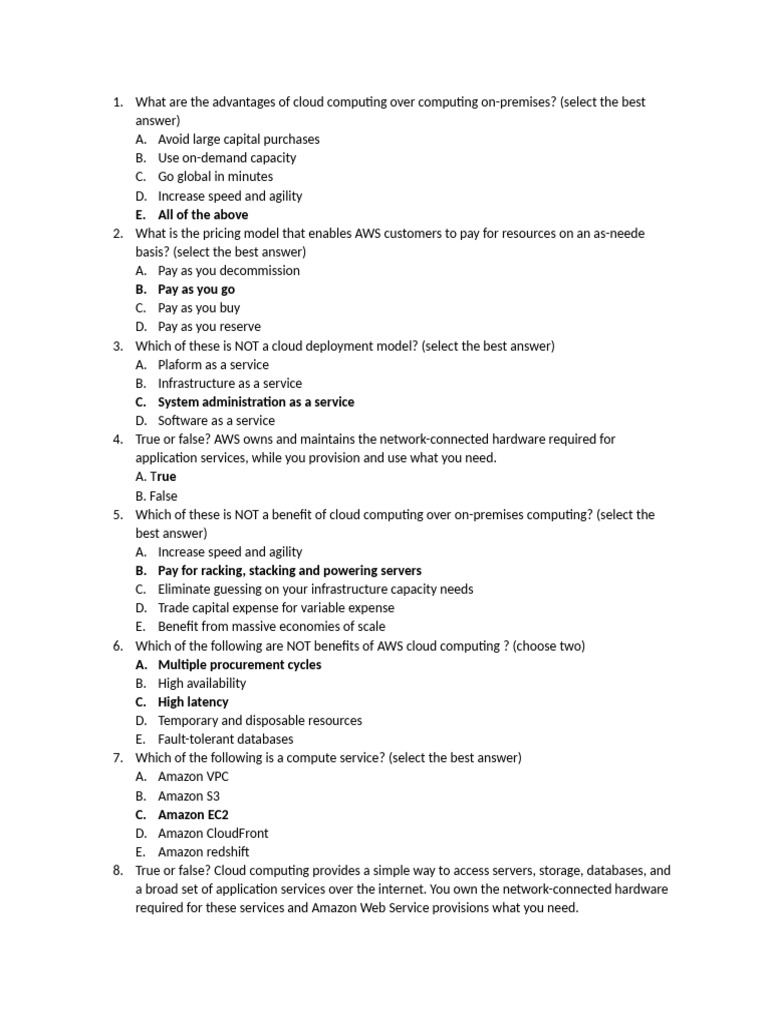 1. What are the advantages of cloud computing over computing on-premises? (select the best answer)
A. Avoid large capital purchases
B. Use on-demand capacity
C. Go global in minutes
D. Increase speed and agility
E. All of the above
2. What is the pricing model that enables AWS customers to pay for resources on an as-neede basis? (select the best answer)
A. Pay as you decommission
B. Pay as you go
C. Pay as you buy
D. Pay as you reserve
3. Which of these is NOT a cloud deployment model? (select the best answer)
A. Plaform as a service
B. Infrastructure as a service
C. System administration as a service
D. Software as a service
4. True or false? AWS owns and maintains the network-connected hardware required for application services, while you provision and use what you need.
A. True
B. False
5. Which of these is NOT a benefit of cloud computing over on-premises computing? (select the best answer)
A. Increase speed and agility
B. Pay for racking, stacking and powering servers
C. Eliminate guessing on your infrastructure capacity needs
D. Trade capital expense for variable expense
E. Benefit from massive economies of scale
6. Which of the following are NOT benefits of AWS cloud computing ? (choose two)
A. Multiple procurement cycles
B. High availability
C. High latency
D. Temporary and disposable resources
E. Fault-tolerant databases
7. Which of the following is a compute service? (select the best answer)
A. Amazon VPC
B. Amazon S3
C. Amazon EC2
D. Amazon CloudFront
E. Amazon redshift
8. True or false? Cloud computing provides a simple way to access servers, storage, databases, and a broad set of application services over the internet. You own the network-connected hardware required for these services and Amazon Web Service provisions what you need.